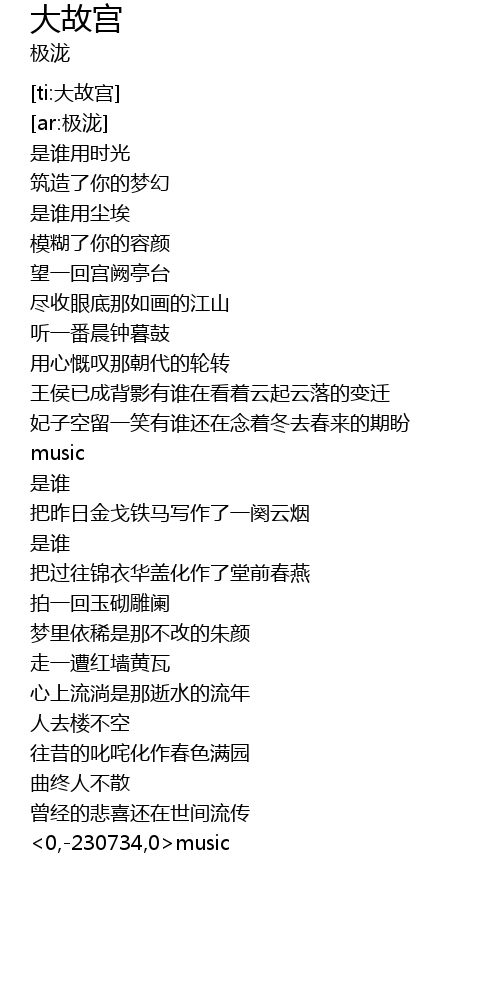 大故宫
极泷

[ti:大故宫]
[ar:极泷]
是谁用时光
筑造了你的梦幻
是谁用尘埃
模糊了你的容颜
望一回宫阙亭台
尽收眼底那如画的江山
听一番晨钟暮鼓
用心慨叹那朝代的轮转
王侯已成背影有谁在看着云起云落的变迁
妃子空留一笑有谁还在念着冬去春来的期盼
music
是谁
把昨日金戈铁马写作了一阕云烟
是谁
把过往锦衣华盖化作了堂前春燕
拍一回玉砌雕阑
梦里依稀是那不改的朱颜
走一遭红墙黄瓦
心上流淌是那逝水的流年
人去楼不空
往昔的叱咤化作春色满园
曲终人不散
曾经的悲喜还在世间流传
<0,-230734,0>music